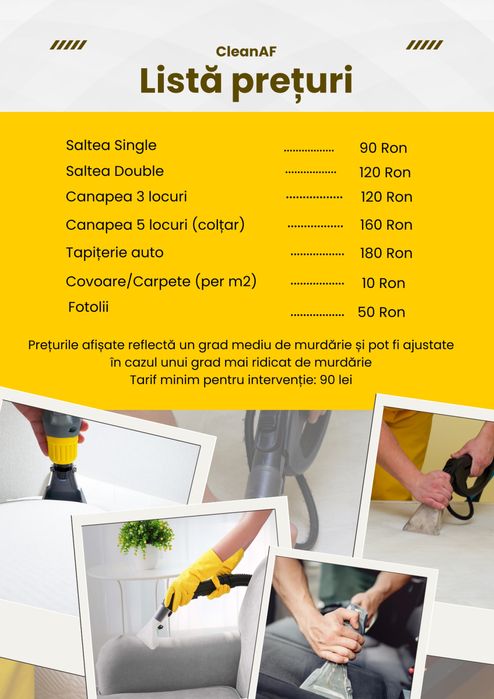 CleanAF
Listă prețuri

Saltea Single 90 Ron
Saltea Double 120 Ron
Canapea 3 locuri 120 Ron
Canapea 5 locuri (colțar) 160 Ron
Tapițerie auto 180 Ron
Covoare/Carpete (per m2) 10 Ron
Fotolii 50 Ron

Prețurile afișate reflectă un grad mediu de murdărie și pot fi ajustate în cazul unui grad mai ridicat de murdărie
Tarif minim pentru intervenție: 90 lei